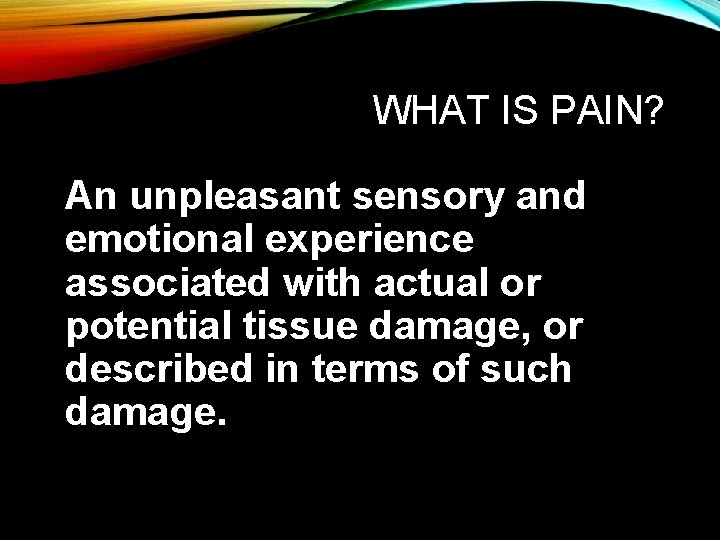 WHAT IS PAIN?

An unpleasant sensory and emotional experience associated with actual or potential tissue damage, or described in terms of such damage.